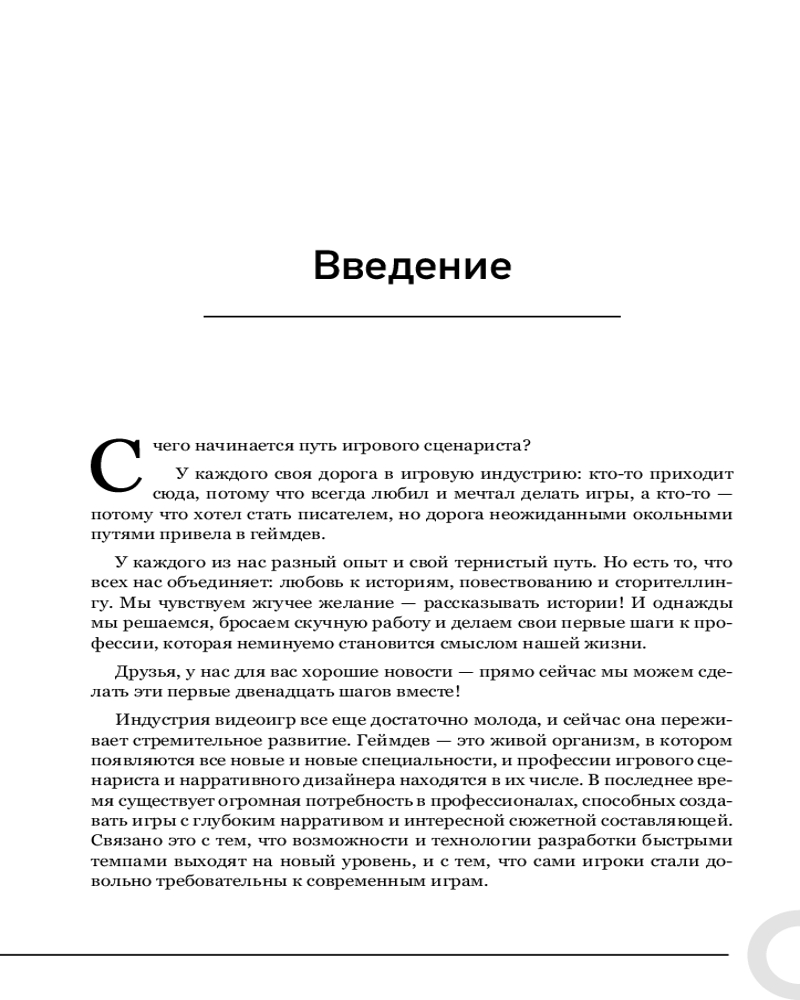 Введение

С чего начинается путь игрового сценариста?

У каждого своя дорога в игровую индустрию: кто-то приходит сюда, потому что всегда любил и мечтал делать игры, а кто-то — потому что хотел стать писателем, но дорога неожиданными окольными путями привела в геймдев.

У каждого из нас разный опыт и свой тернистый путь. Но есть то, что всех нас объединяет: любовь к историям, повествованию и сторителлингу. Мы чувствуем жгучее желание — рассказывать истории! И однажды мы решаемся, бросаем скучную работу и делаем свои первые шаги к профессии, которая неминуемо становится смыслом нашей жизни.

Друзья, у нас для вас хорошие новости — прямо сейчас мы можем сделать эти первые двенадцать шагов вместе!

Индустрия видеоигр все еще достаточно молода, и сейчас она переживает стремительное развитие. Геймдев — это живой организм, в котором появляются все новые и новые специальности, и профессии игрового сценариста и нарративного дизайнера находятся в их числе. В последнее время существует огромная потребность в профессионалах, способных создавать игры с глубоким нарративом и интересной сюжетной составляющей. Связано это с тем, что возможности и технологии разработки быстрыми темпами выходят на новый уровень, и с тем, что сами игроки стали довольно требовательны к современным играм.